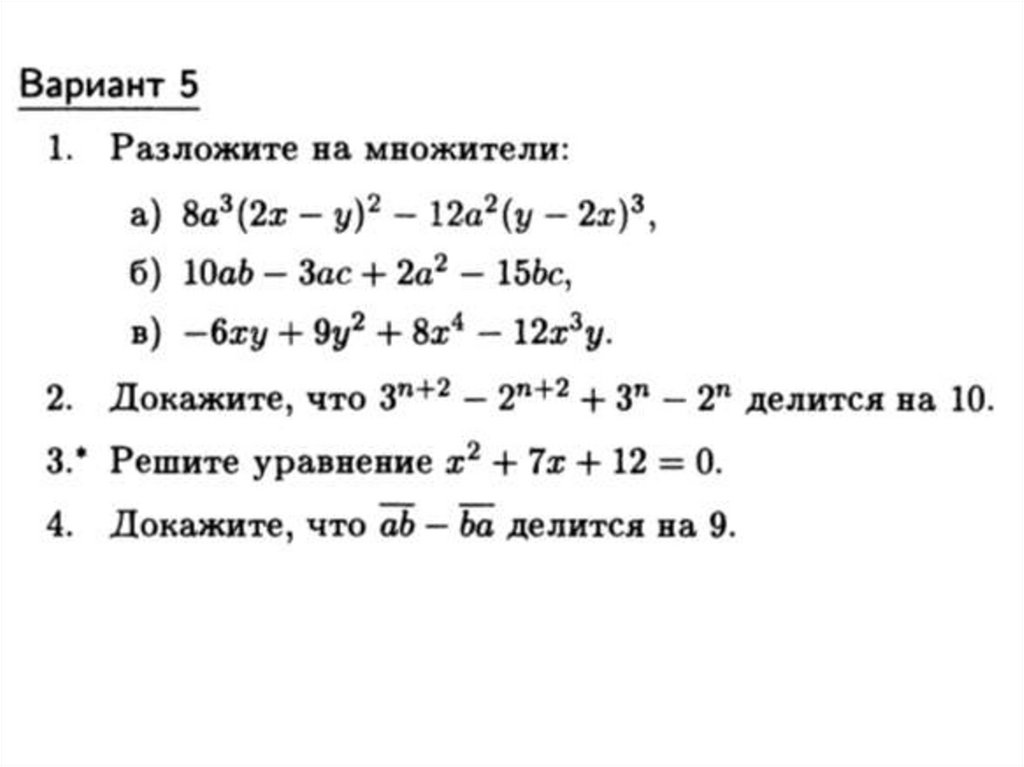 Вариант 5

1. Разложите на множители:

а) $8a^3(2x-y)^2 - 12a^2(y-2x)^3$,

б) $10ab - 3ac + 2a^2 - 15bc$,

в) $-6xy + 9y^2 + 8x^4 - 12x^3y$.

2. Докажите, что $3^{n+2} - 2^{n+2} + 3^n - 2^n$ делится на 10.

3.* Решите уравнение $x^2 + 7x + 12 = 0$.

4. Докажите, что $\overline{ab} - \overline{ba}$ делится на 9.